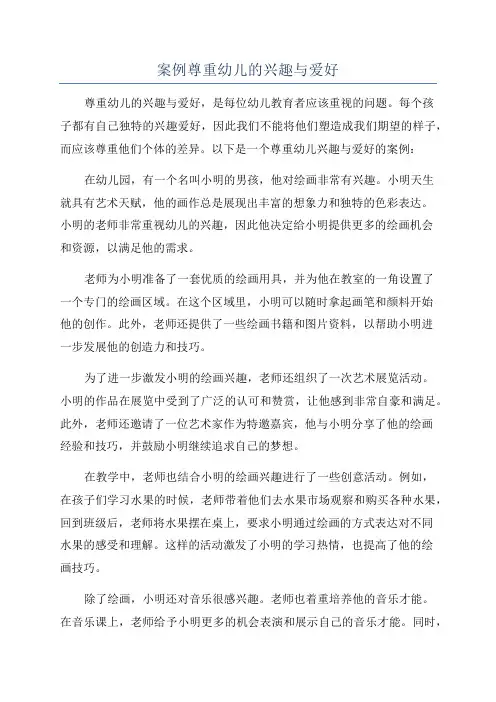 案例尊重幼儿的兴趣与爱好

尊重幼儿的兴趣与爱好，是每位幼儿教育者应该重视的问题。每个孩子都有自己独特的兴趣爱好，因此我们不能将他们塑造成我们期望的样子，而应该尊重他们个体的差异。以下是一个尊重幼儿兴趣与爱好的案例：

在幼儿园，有一个名叫小明的男孩，他对绘画非常有兴趣。小明天生就具有艺术天赋，他的画作总是展现出丰富的想象力和独特的色彩表达。小明的老师非常重视幼儿的兴趣，因此他决定给小明提供更多的绘画机会和资源，以满足他的需求。

老师为小明准备了一套优质的绘画用具，并为他在教室的一角设置了一个专门的绘画区域。在这个区域里，小明可以随时拿起画笔和颜料开始他的创作。此外，老师还提供了一些绘画书籍和图片资料，以帮助小明进一步发展他的创造力和技巧。

为了进一步激发小明的绘画兴趣，老师还组织了一次艺术展览活动。小明的作品在展览中受到了广泛的认可和赞赏，让他感到非常自豪和满足。此外，老师还邀请了一位艺术家作为特邀嘉宾，他与小明分享了他的绘画经验和技巧，并鼓励小明继续追求自己的梦想。

在教学中，老师也结合小明的绘画兴趣进行了一些创意活动。例如，在孩子们学习水果的时候，老师带着他们去水果市场观察和购买各种水果，回到班级后，老师将水果摆在桌上，要求小明通过绘画的方式表达对不同水果的感受和理解。这样的活动激发了小明的学习热情，也提高了他的绘画技巧。

除了绘画，小明还对音乐很感兴趣。老师也着重培养他的音乐才能。在音乐课上，老师给予小明更多的机会表演和展示自己的音乐才能。同时，